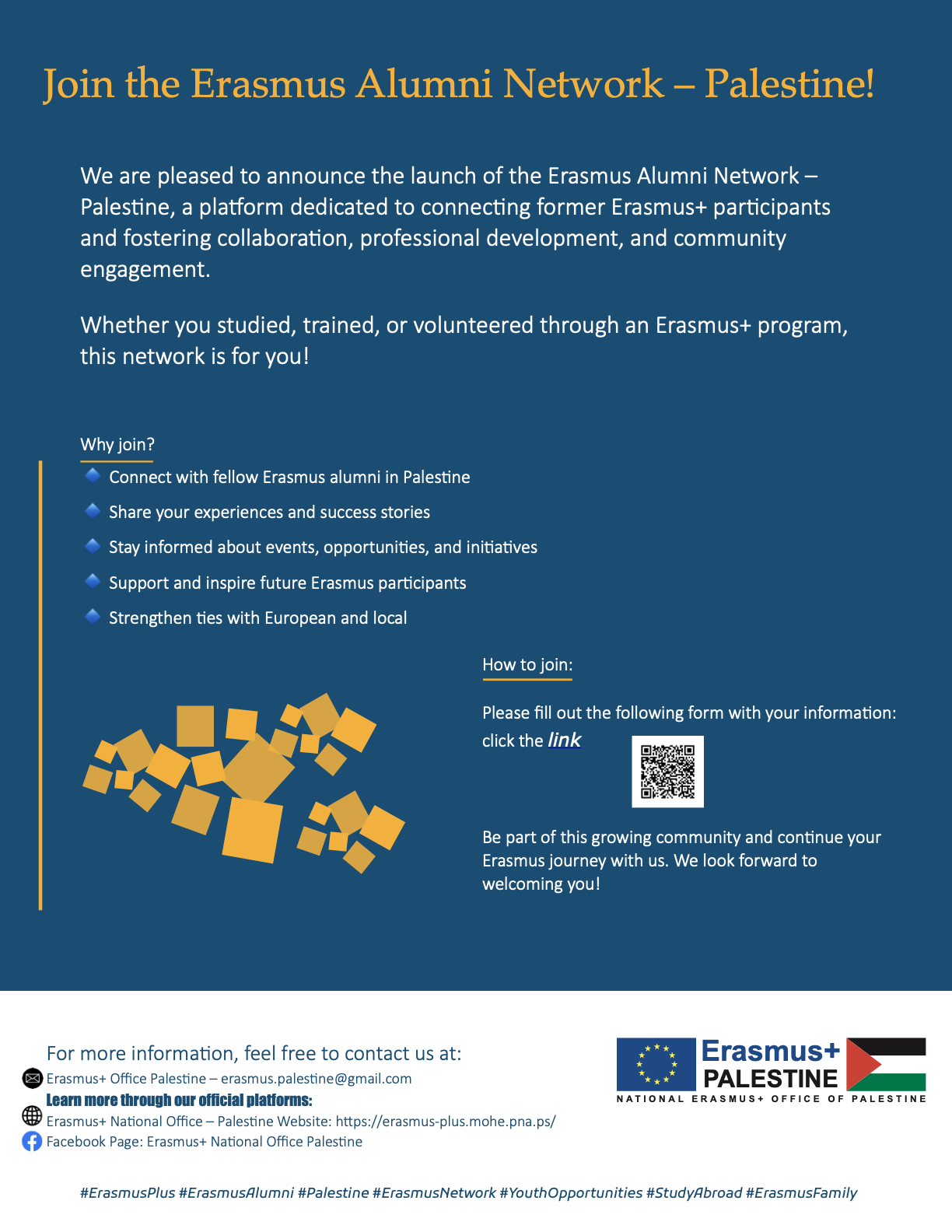 Join the Erasmus Alumni Network – Palestine!

We are pleased to announce the launch of the Erasmus Alumni Network – Palestine, a platform dedicated to connecting former Erasmus+ participants and fostering collaboration, professional development, and community engagement.

Whether you studied, trained, or volunteered through an Erasmus+ program, this network is for you!

Why join?

Connect with fellow Erasmus alumni in Palestine

Share your experiences and success stories

Stay informed about events, opportunities, and initiatives

Support and inspire future Erasmus participants

Strengthen ties with European and local

How to join:

Please fill out the following form with your information:
click the link

Be part of this growing community and continue your Erasmus journey with us. We look forward to welcoming you!

For more information, feel free to contact us at:
Erasmus+ Office Palestine – erasmus.palestine@gmail.com
Learn more through our official platforms:
Erasmus+ National Office – Palestine Website: https://erasmus-plus.mohe.pna.ps/
Facebook Page: Erasmus+ National Office Palestine

Erasmus+ PALESTINE
NATIONAL ERASMUS+ OFFICE OF PALESTINE

#ErasmusPlus #ErasmusAlumni #Palestine #ErasmusNetwork #YouthOpportunities #StudyAbroad #ErasmusFamily